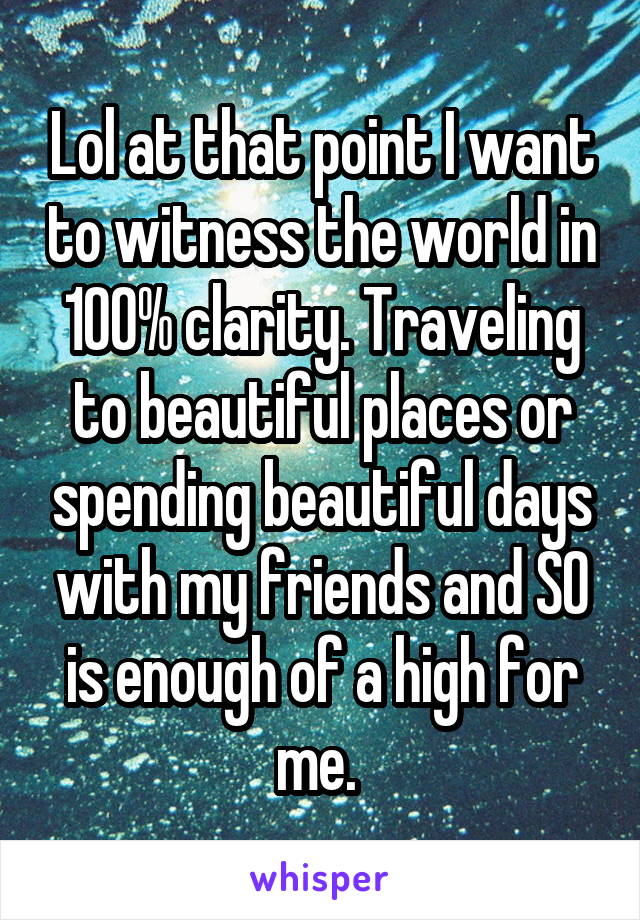 Lol at that point I want to witness the world in 100% clarity. Traveling to beautiful places or spending beautiful days with my friends and SO is enough of a high for me.

whisper